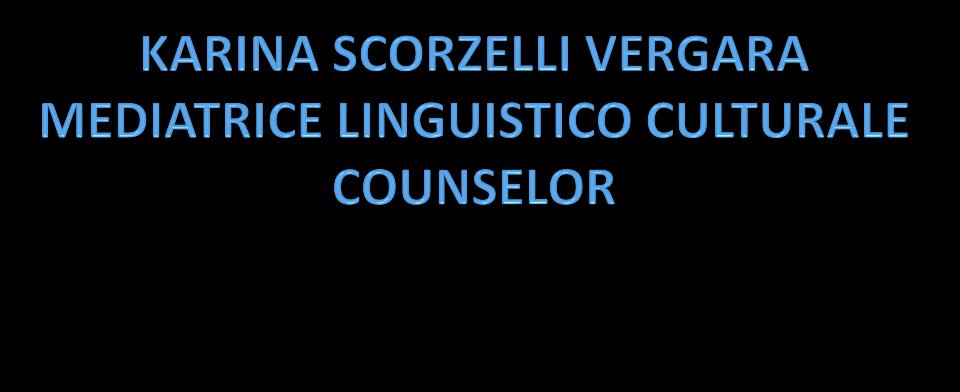 KARINA SCORZELLI VERGARA
MEDIATRICE LINGUISTICO CULTURALE
COUNSELOR